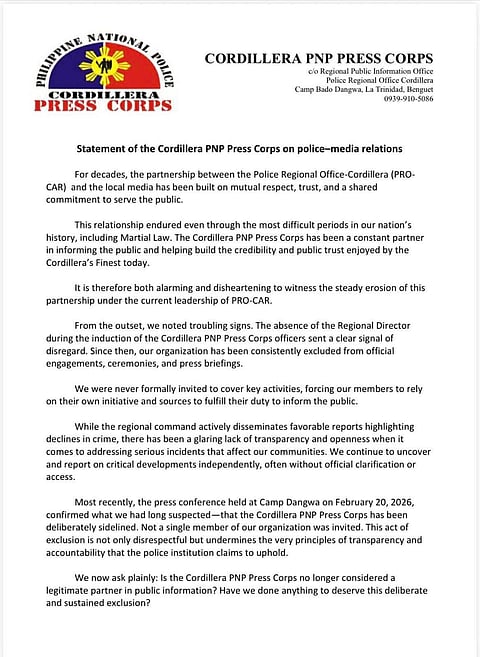 PHILIPPINE NATIONAL POLICE
CORDILLERA
PRESS CORPS

CORDILLERA PNP PRESS CORPS
c/o Regional Public Information Office
Police Regional Office Cordillera
Camp Bado Dangwa, La Trinidad, Benguet
0939-910-5086

Statement of the Cordillera PNP Press Corps on police–media relations

For decades, the partnership between the Police Regional Office-Cordillera (PRO-CAR) and the local media has been built on mutual respect, trust, and a shared commitment to serve the public.

This relationship endured even through the most difficult periods in our nation's history, including Martial Law. The Cordillera PNP Press Corps has been a constant partner in informing the public and helping build the credibility and public trust enjoyed by the Cordillera's Finest today.

It is therefore both alarming and disheartening to witness the steady erosion of this partnership under the current leadership of PRO-CAR.

From the outset, we noted troubling signs. The absence of the Regional Director during the induction of the Cordillera PNP Press Corps officers sent a clear signal of disregard. Since then, our organization has been consistently excluded from official engagements, ceremonies, and press briefings.

We were never formally invited to cover key activities, forcing our members to rely on their own initiative and sources to fulfill their duty to inform the public.

While the regional command actively disseminates favorable reports highlighting declines in crime, there has been a glaring lack of transparency and openness when it comes to addressing serious incidents that affect our communities. We continue to uncover and report on critical developments independently, often without official clarification or access.

Most recently, the press conference held at Camp Dangwa on February 20, 2026, confirmed what we had long suspected—that the Cordillera PNP Press Corps has been deliberately sidelined. Not a single member of our organization was invited. This act of exclusion is not only disrespectful but undermines the very principles of transparency and accountability that the police institution claims to uphold.

We now ask plainly: Is the Cordillera PNP Press Corps no longer considered a legitimate partner in public information? Have we done anything to deserve this deliberate and sustained exclusion?